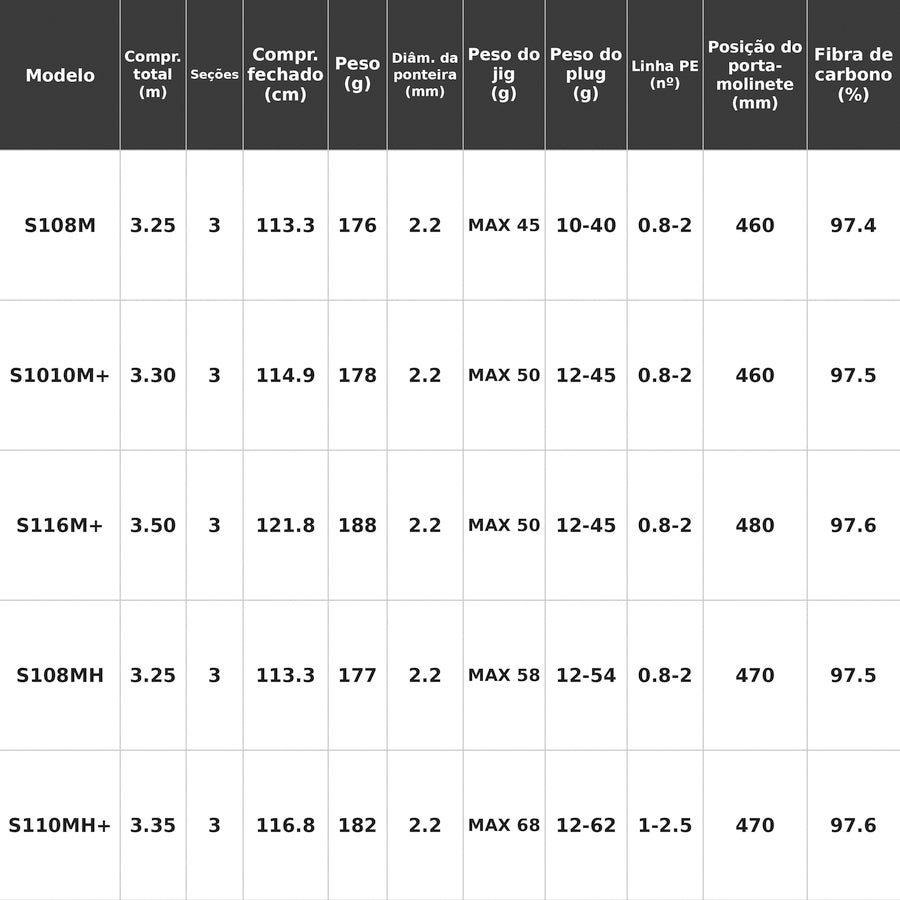 | Modelo | Compr. total (m) | Seções | Compr. fechado (cm) | Peso (g) | Diâm. da ponteira (mm) | Peso do jig (g) | Peso do plug (g) | Linha PE (nº) | Posição do porta-molinete (mm) | Fibra de carbono (%) |
|---|---|---|---|---|---|---|---|---|---|---|
| S108M | 3.25 | 3 | 113.3 | 176 | 2.2 | MAX 45 | 10-40 | 0.8-2 | 460 | 97.4 |
| S1010M+ | 3.30 | 3 | 114.9 | 178 | 2.2 | MAX 50 | 12-45 | 0.8-2 | 460 | 97.5 |
| S116M+ | 3.50 | 3 | 121.8 | 188 | 2.2 | MAX 50 | 12-45 | 0.8-2 | 480 | 97.6 |
| S108MH | 3.25 | 3 | 113.3 | 177 | 2.2 | MAX 58 | 12-54 | 0.8-2 | 470 | 97.5 |
| S110MH+ | 3.35 | 3 | 116.8 | 182 | 2.2 | MAX 68 | 12-62 | 1-2.5 | 470 | 97.6 |